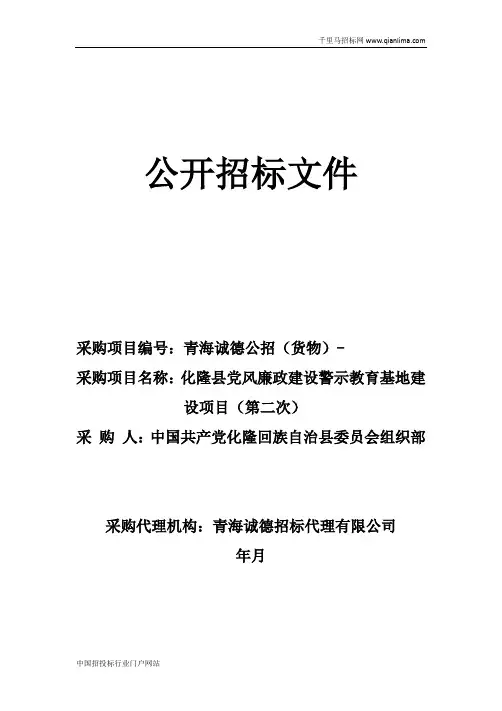 千里马招标网 www.qianlima.com

公开招标文件

采购项目编号：青海诚德公招（货物）-

采购项目名称：化隆县党风廉政建设警示教育基地建设项目（第二次）

采 购 人：中国共产党化隆回族自治县委员会组织部

采购代理机构：青海诚德招标代理有限公司

年月

中国招投标行业门户网站